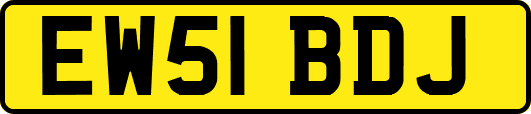 EW51 BDJ